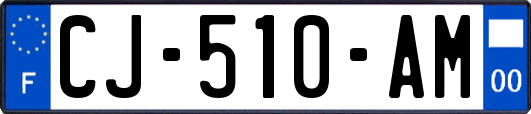 F
CJ-510-AM
00